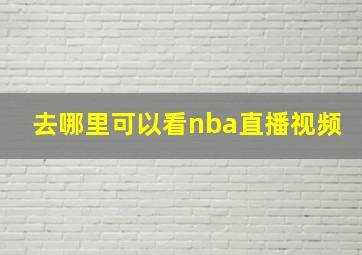 去哪里可以看nba直播视频